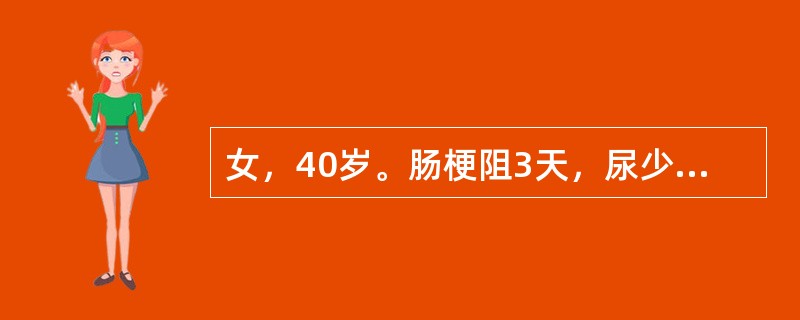 女，40岁。肠梗阻3天，尿少...